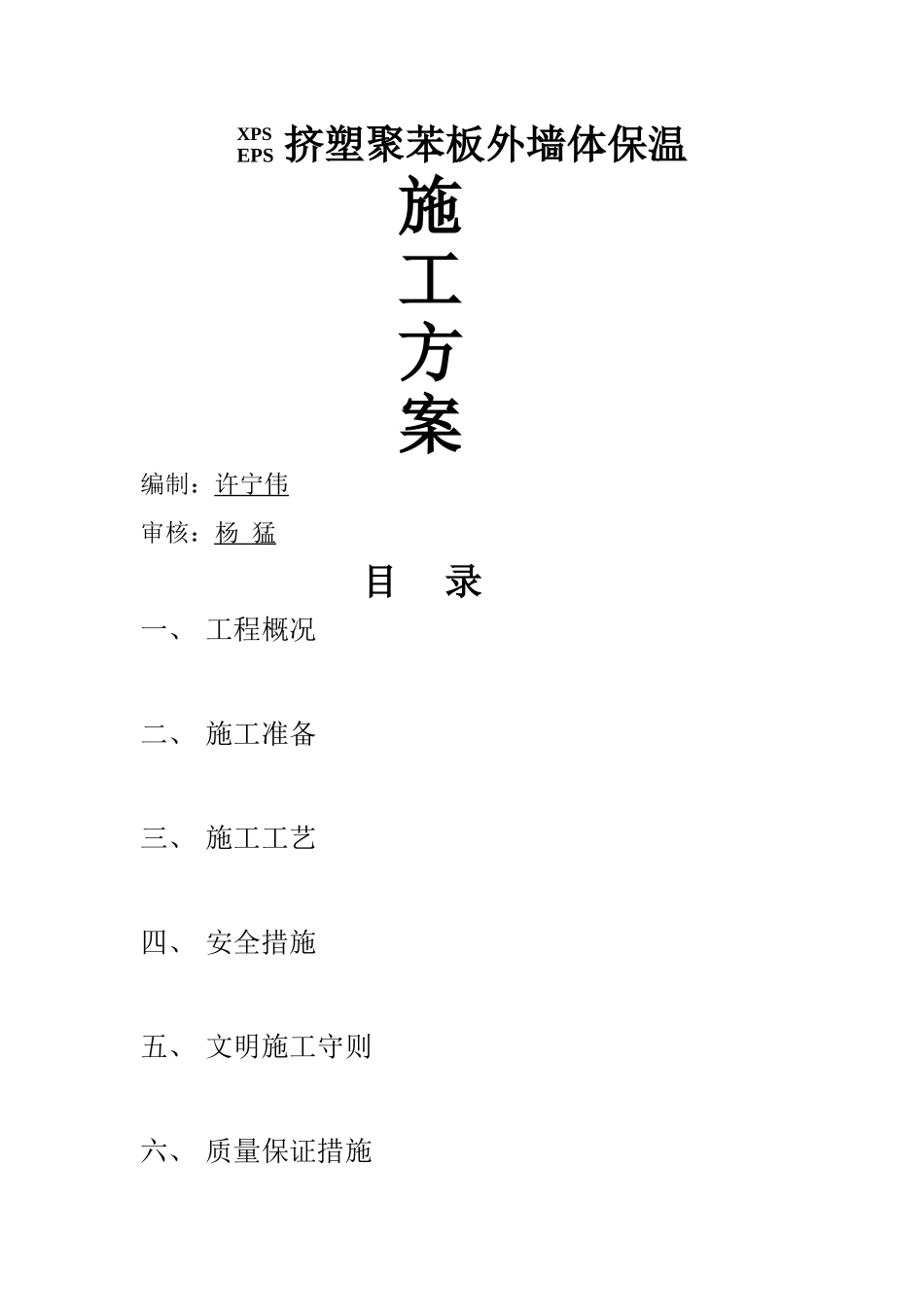 XPS
EPS 挤塑聚苯板外墙体保温

施
工
方
案

编制：许宁伟

审核：杨 猛

目 录

一、 工程概况

二、 施工准备

三、 施工工艺

四、 安全措施

五、 文明施工守则

六、 质量保证措施